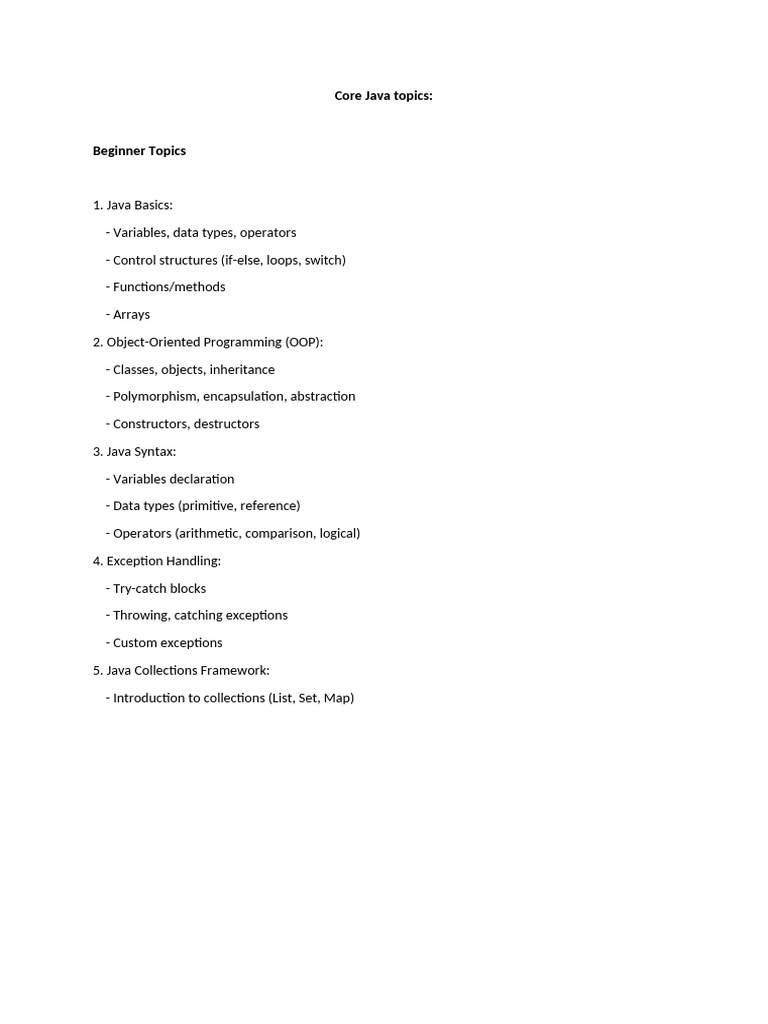 Core Java topics:

Beginner Topics

1. Java Basics:

- Variables, data types, operators

- Control structures (if-else, loops, switch)

- Functions/methods

- Arrays

2. Object-Oriented Programming (OOP):

- Classes, objects, inheritance

- Polymorphism, encapsulation, abstraction

- Constructors, destructors

3. Java Syntax:

- Variables declaration

- Data types (primitive, reference)

- Operators (arithmetic, comparison, logical)

4. Exception Handling:

- Try-catch blocks

- Throwing, catching exceptions

- Custom exceptions

5. Java Collections Framework:

- Introduction to collections (List, Set, Map)